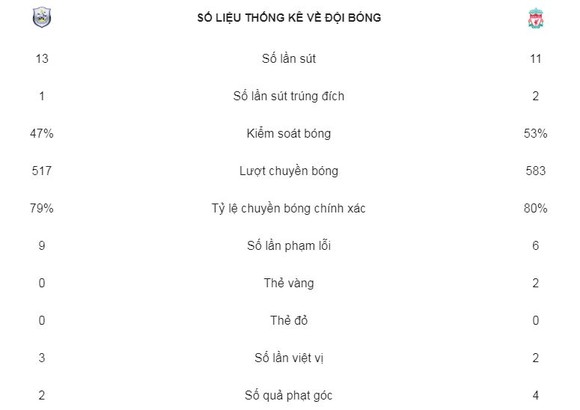 |  | SỐ LIỆU THỐNG KÊ VỀ ĐỘI BÓNG |  |
|---|---|---|
| 13 | Số lần sút | 11 |
| 1 | Số lần sút trúng đích | 2 |
| 47% | Kiểm soát bóng | 53% |
| 517 | Lượt chuyền bóng | 583 |
| 79% | Tỷ lệ chuyền bóng chính xác | 80% |
| 9 | Số lần phạm lỗi | 6 |
| 0 | Thẻ vàng | 2 |
| 0 | Thẻ đỏ | 0 |
| 3 | Số lần việt vị | 2 |
| 2 | Số quả phạt góc | 4 |